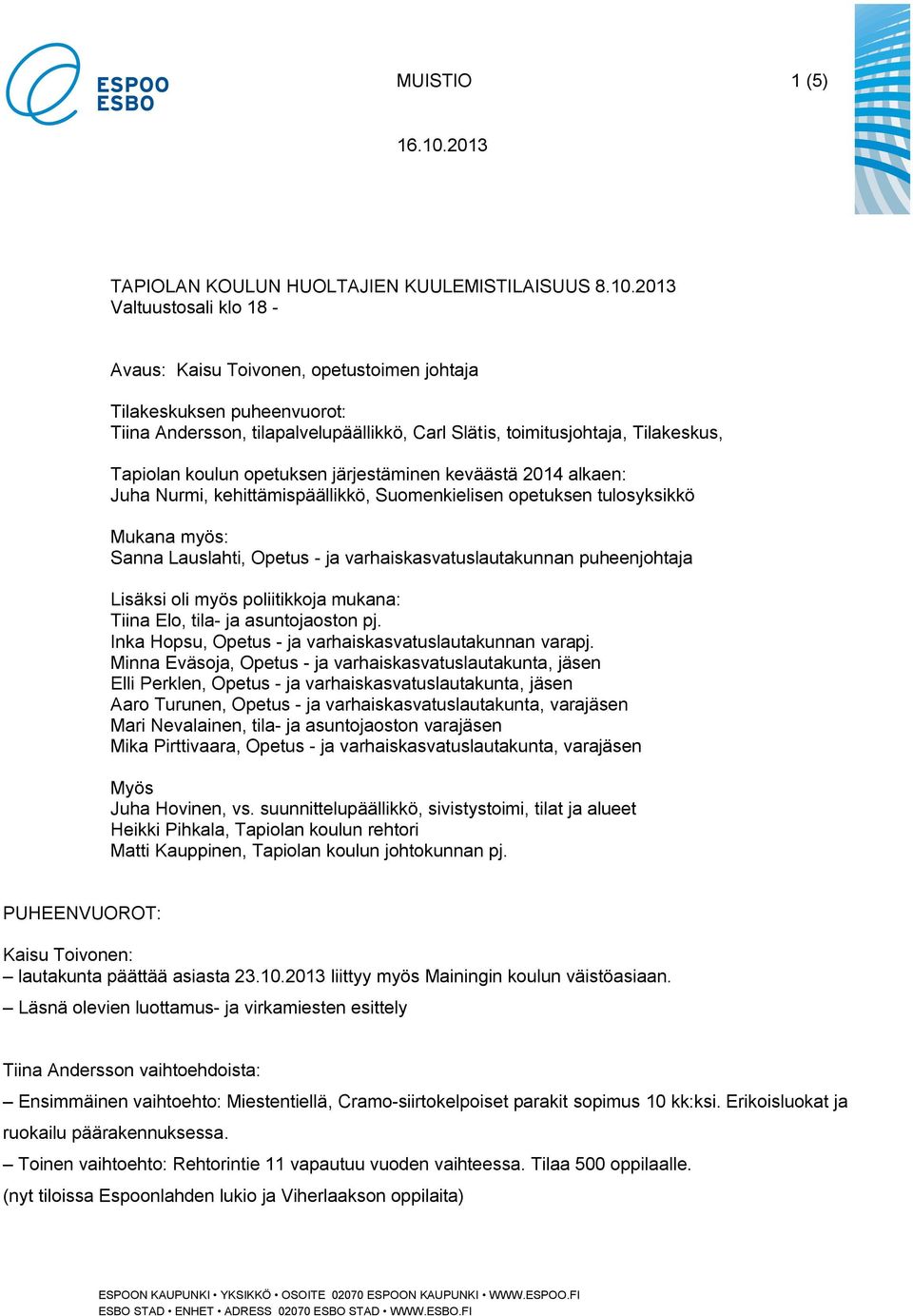 ESPOO
ESBO

MUISTIO 1 (5)

16.10.2013

TAPIOLAN KOULUN HUOLTAJIEN KUULEMISTILAISUUS 8.10.2013
Valtuustosali klo 18 -

Avaus: Kaisu Toivonen, opetustoimen johtaja

Tilakeskuksen puheenvuorot:
Tiina Andersson, tilapalvelupäällikkö, Carl Slätis, toimitusjohtaja, Tilakeskus,

Tapiolan koulun opetuksen järjestäminen keväästä 2014 alkaen:
Juha Nurmi, kehittämispäällikkö, Suomenkielisen opetuksen tulosyksikkö

Mukana myös:
Sanna Lauslahti, Opetus - ja varhaiskasvatuslautakunnan puheenjohtaja

Lisäksi oli myös poliitikkoja mukana:
Tiina Elo, tila- ja asuntojaoston pj.
Inka Hopsu, Opetus - ja varhaiskasvatuslautakunnan varapj.
Minna Eväsoja, Opetus - ja varhaiskasvatuslautakunta, jäsen
Elli Perklen, Opetus - ja varhaiskasvatuslautakunta, jäsen
Aaro Turunen, Opetus - ja varhaiskasvatuslautakunta, varajäsen
Mari Nevalainen, tila- ja asuntojaoston varajäsen
Mika Pirttivaara, Opetus - ja varhaiskasvatuslautakunta, varajäsen

Myös
Juha Hovinen, vs. suunnittelupäällikkö, sivistystoimi, tilat ja alueet
Heikki Pihkala, Tapiolan koulun rehtori
Matti Kauppinen, Tapiolan koulun johtokunnan pj.

PUHEENVUOROT:

Kaisu Toivonen:
– lautakunta päättää asiasta 23.10.2013 liittyy myös Mainingin koulun väistöasiaan.
– Läsnä olevien luottamus- ja virkamiesten esittely

Tiina Andersson vaihtoehdoista:
– Ensimmäinen vaihtoehto: Miestentiellä, Cramo-siirtokelpoiset parakit sopimus 10 kk:ksi. Erikoisluokat ja ruokailu päärakennuksessa.
– Toinen vaihtoehto: Rehtorintie 11 vapautuu vuoden vaihteessa. Tilaa 500 oppilaalle.
(nyt tiloissa Espoonlahden lukio ja Viherlaakson oppilaita)

ESPOON KAUPUNKI • YKSIKKÖ • OSOITE 02070 ESPOON KAUPUNKI • WWW.ESPOO.FI
ESBO STAD • ENHET • ADRESS 02070 ESBO STAD • WWW.ESBO.FI